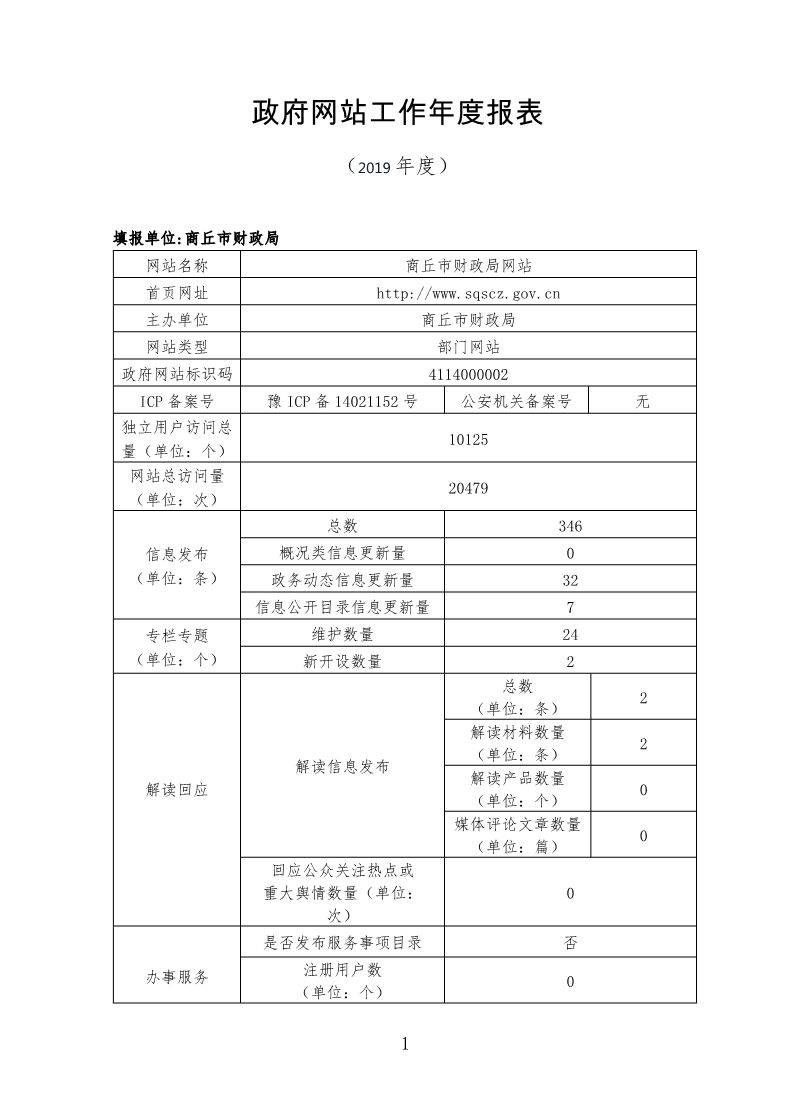 政府网站工作年度报表

（2019 年度）

填报单位:商丘市财政局

| 网站名称 | 商丘市财政局网站 | | |
|---|---|---|---|
| 首页网址 | http://www.sqscz.gov.cn | | |
| 主办单位 | 商丘市财政局 | | |
| 网站类型 | 部门网站 | | |
| 政府网站标识码 | 4114000002 | | |
| ICP 备案号 | 豫 ICP 备 14021152 号 | 公安机关备案号 | 无 |
| 独立用户访问总量（单位：个） | 10125 | | |
| 网站总访问量（单位：次） | 20479 | | |
| 信息发布（单位：条） | 总数 | 346 | |
| | 概况类信息更新量 | 0 | |
| | 政务动态信息更新量 | 32 | |
| | 信息公开目录信息更新量 | 7 | |
| 专栏专题（单位：个） | 维护数量 | 24 | |
| | 新开设数量 | 2 | |
| 解读回应 | 解读信息发布 | 总数（单位：条） | 2 |
| | | 解读材料数量（单位：条） | 2 |
| | | 解读产品数量（单位：个） | 0 |
| | | 媒体评论文章数量（单位：篇） | 0 |
| | 回应公众关注热点或重大舆情数量（单位：次） | 0 | |
| 办事服务 | 是否发布服务事项目录 | 否 | |
| | 注册用户数（单位：个） | 0 | |

1